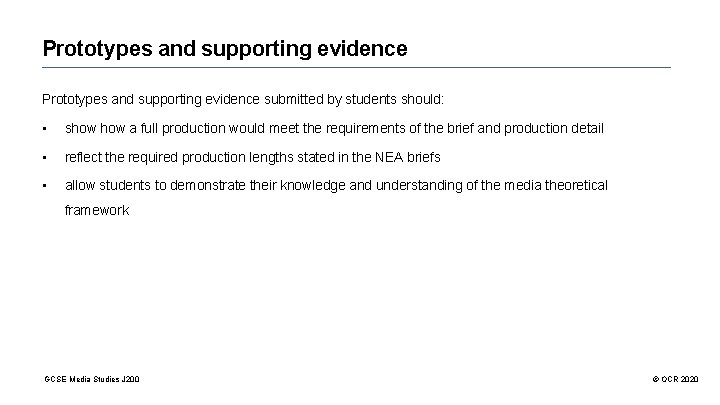 Prototypes and supporting evidence

Prototypes and supporting evidence submitted by students should:

• show how a full production would meet the requirements of the brief and production detail

• reflect the required production lengths stated in the NEA briefs

• allow students to demonstrate their knowledge and understanding of the media theoretical framework

GCSE Media Studies J200

© OCR 2020